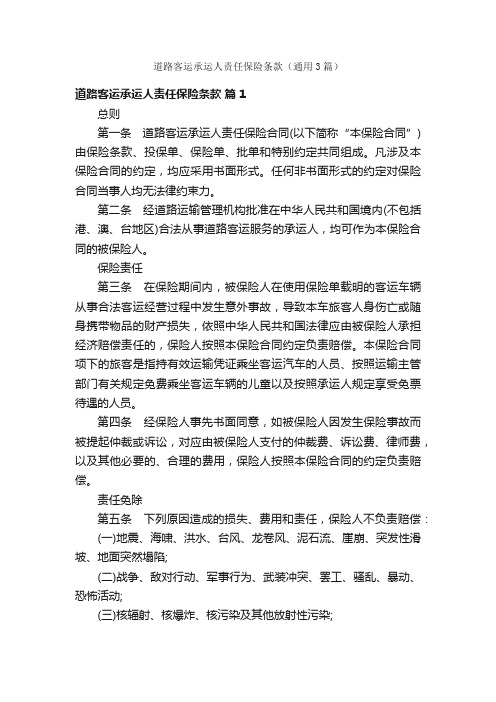 道路客运承运人责任保险条款（通用3篇）

道路客运承运人责任保险条款 篇1

总则

第一条　道路客运承运人责任保险合同(以下简称“本保险合同”)由保险条款、投保单、保险单、批单和特别约定共同组成。凡涉及本保险合同的约定，均应采用书面形式。任何非书面形式的约定对保险合同当事人均无法律约束力。

第二条　经道路运输管理机构批准在中华人民共和国境内(不包括港、澳、台地区)合法从事道路客运服务的承运人，均可作为本保险合同的被保险人。

保险责任

第三条　在保险期间内，被保险人在使用保险单载明的客运车辆从事合法客运经营过程中发生意外事故，导致本车旅客人身伤亡或随身携带物品的财产损失，依照中华人民共和国法律应由被保险人承担经济赔偿责任的，保险人按照本保险合同约定负责赔偿。本保险合同项下的旅客是指持有效运输凭证乘坐客运汽车的人员、按照运输主管部门有关规定免费乘坐客运车辆的儿童以及按照承运人规定享受免票待遇的人员。

第四条　经保险人事先书面同意，如被保险人因发生保险事故而被提起仲裁或诉讼，对应由被保险人支付的仲裁费、诉讼费、律师费，以及其他必要的、合理的费用，保险人按照本保险合同的约定负责赔偿。

责任免除

第五条　下列原因造成的损失、费用和责任，保险人不负责赔偿：

(一)地震、海啸、洪水、台风、龙卷风、泥石流、崖崩、突发性滑坡、地面突然塌陷;

(二)战争、敌对行动、军事行为、武装冲突、罢工、骚乱、暴动、恐怖活动;

(三)核辐射、核爆炸、核污染及其他放射性污染;